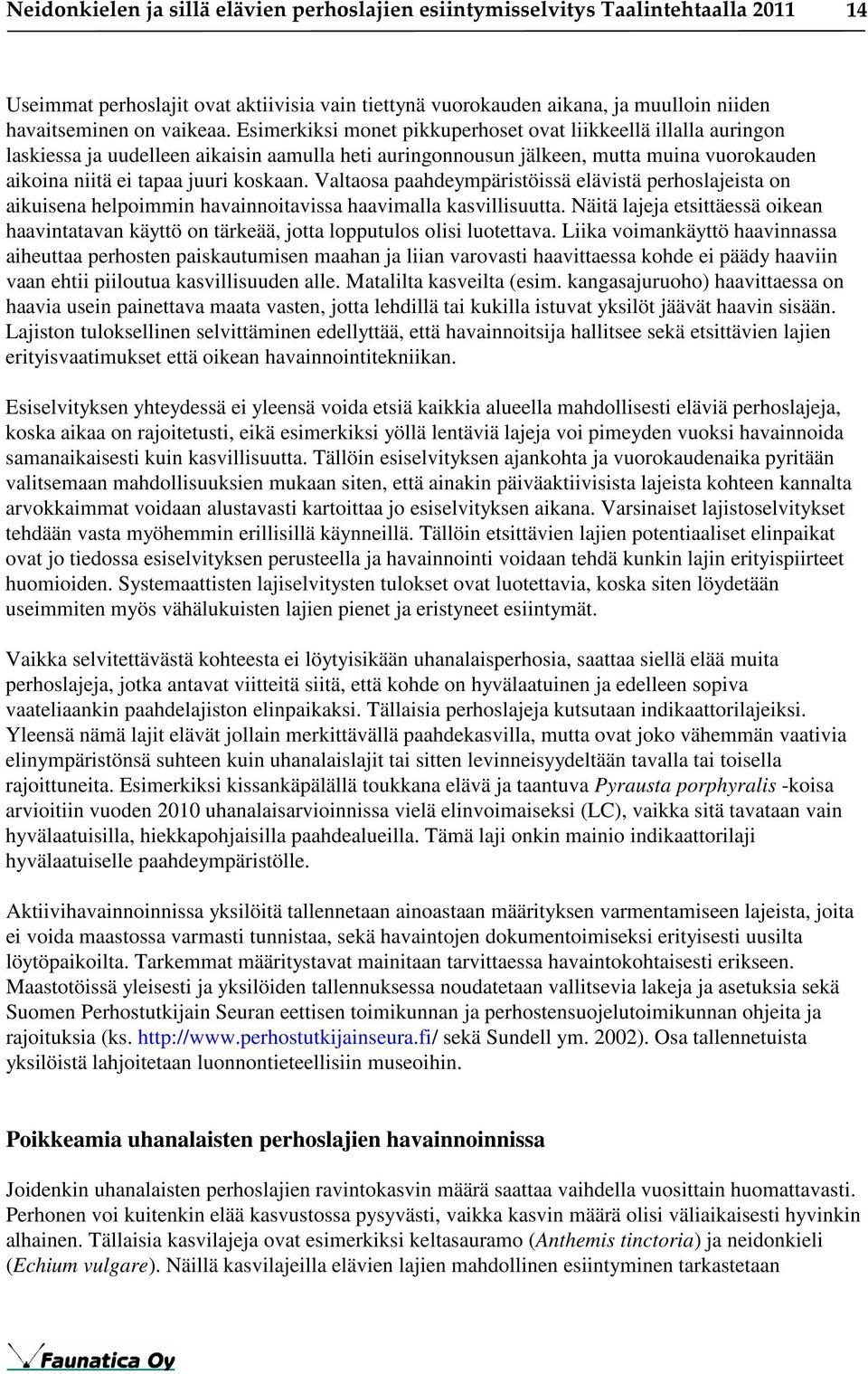 Neidonkielen ja sillä elävien perhoslajien esiintymisselvitys Taalintehtaalla 2011 14

Useimmat perhoslajit ovat aktiivisia vain tiettynä vuorokauden aikana, ja muulloin niiden havaitseminen on vaikeaa. Esimerkiksi monet pikkuperhoset ovat liikkeellä illalla auringon laskiessa ja uudelleen aikaisin aamulla heti auringonnousun jälkeen, mutta muina vuorokauden aikoina niitä ei tapaa juuri koskaan. Valtaosa paahdeympäristöissä elävistä perhoslajeista on aikuisena helpoimmin havainnoitavissa haavimalla kasvillisuutta. Näitä lajeja etsittäessä oikean haavintatavan käyttö on tärkeää, jotta lopputulos olisi luotettava. Liika voimankäyttö haavinnassa aiheuttaa perhosten paiskautumisen maahan ja liian varovasti haavittaessa kohde ei päädy haaviin vaan ehtii piiloutua kasvillisuuden alle. Matalilta kasveilta (esim. kangasajuruoho) haavittaessa on haavia usein painettava maata vasten, jotta lehdillä tai kukilla istuvat yksilöt jäävät haavin sisään. Lajiston tuloksellinen selvittäminen edellyttää, että havainnoitsija hallitsee sekä etsittävien lajien erityisvaatimukset että oikean havainnointitekniikan.

Esiselvityksen yhteydessä ei yleensä voida etsiä kaikkia alueella mahdollisesti eläviä perhoslajeja, koska aikaa on rajoitetusti, eikä esimerkiksi yöllä lentäviä lajeja voi pimeyden vuoksi havainnoida samanaikaisesti kuin kasvillisuutta. Tällöin esiselvityksen ajankohta ja vuorokaudenaika pyritään valitsemaan mahdollisuuksien mukaan siten, että ainakin päiväaktiivisista lajeista kohteen kannalta arvokkaimmat voidaan alustavasti kartoittaa jo esiselvityksen aikana. Varsinaiset lajistoselvitykset tehdään vasta myöhemmin erillisillä käynneillä. Tällöin etsittävien lajien potentiaaliset elinpaikat ovat jo tiedossa esiselvityksen perusteella ja havainnointi voidaan tehdä kunkin lajin erityispiirteet huomioiden. Systemaattisten lajiselvitysten tulokset ovat luotettavia, koska siten löydetään useimmiten myös vähälukuisten lajien pienet ja eristyneet esiintymät.

Vaikka selvitettävästä kohteesta ei löytyisikään uhanalaisperhosia, saattaa siellä elää muita perhoslajeja, jotka antavat viitteitä siitä, että kohde on hyvälaatuinen ja edelleen sopiva vaateliaankin paahdelajiston elinpaikaksi. Tällaisia perhoslajeja kutsutaan indikaattorilajeiksi. Yleensä nämä lajit elävät jollain merkittävällä paahdekasvilla, mutta ovat joko vähemmän vaativia elinympäristönsä suhteen kuin uhanalaislajit tai sitten levinneisyydeltään tavalla tai toisella rajoittuneita. Esimerkiksi kissankäpälällä toukkana elävä ja taantuva Pyrausta porphyralis -koisa arvioitiin vuoden 2010 uhanalaisarvioinnissa vielä elinvoimaiseksi (LC), vaikka sitä tavataan vain hyvälaatuisilla, hiekkapohjaisilla paahdealueilla. Tämä laji onkin mainio indikaattorilaji hyvälaatuiselle paahdeympäristölle.

Aktiivihavainnoinnissa yksilöitä tallennetaan ainoastaan määrityksen varmentamiseen lajeista, joita ei voida maastossa varmasti tunnistaa, sekä havaintojen dokumentoimiseksi erityisesti uusilta löytöpaikoilta. Tarkemmat määritystavat mainitaan tarvittaessa havaintokohtaisesti erikseen. Maastotöissä yleisesti ja yksilöiden tallennuksessa noudatetaan vallitsevia lakeja ja asetuksia sekä Suomen Perhostutkijain Seuran eettisen toimikunnan ja perhostensuojelutoimikunnan ohjeita ja rajoituksia (ks. http://www.perhostutkijainseura.fi/ sekä Sundell ym. 2002). Osa tallennetuista yksilöistä lahjoitetaan luonnontieteellisiin museoihin.

Poikkeamia uhanalaisten perhoslajien havainnoinnissa

Joidenkin uhanalaisten perhoslajien ravintokasvin määrä saattaa vaihdella vuosittain huomattavasti. Perhonen voi kuitenkin elää kasvustossa pysyvästi, vaikka kasvin määrä olisi väliaikaisesti hyvinkin alhainen. Tällaisia kasvilajeja ovat esimerkiksi keltasauramo (Anthemis tinctoria) ja neidonkieli (Echium vulgare). Näillä kasvilajeilla elävien lajien mahdollinen esiintyminen tarkastetaan

Faunatica Oy